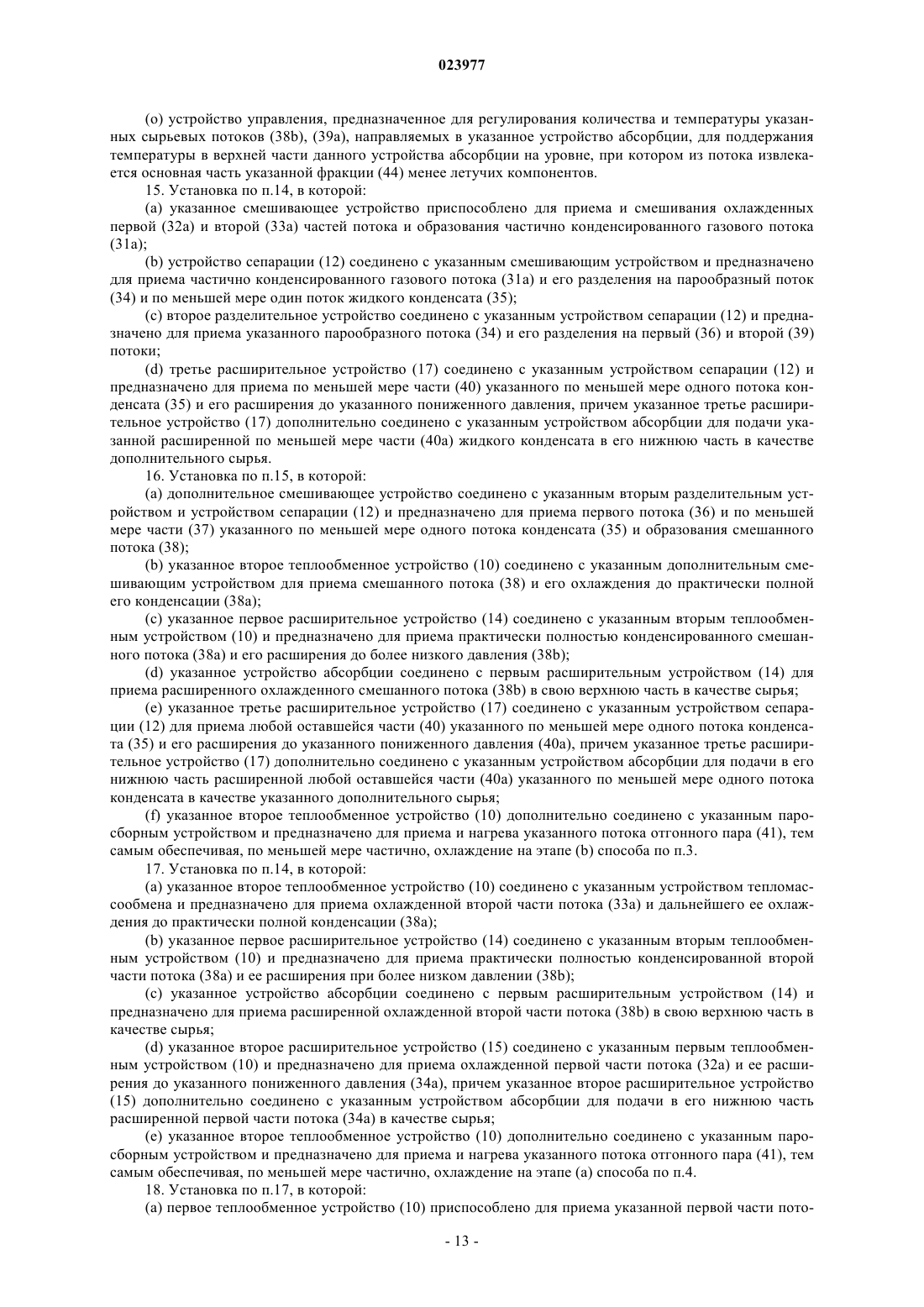 023977

(o) устройство управления, предназначенное для регулирования количества и температуры указанных сырьевых потоков (38b), (39a), направляемых в указанное устройство абсорбции, для поддержания температуры в верхней части данного устройства абсорбции на уровне, при котором из потока извлекается основная часть указанной фракции (44) менее летучих компонентов.

15. Установка по п.14, в которой:

(a) указанное смешивающее устройство приспособлено для приема и смешивания охлажденных первой (32a) и второй (33a) частей потока и образования частично конденсированного газового потока (31a);

(b) устройство сепарации (12) соединено с указанным смешивающим устройством и предназначено для приема частично конденсированного газового потока (31a) и его разделения на парообразный поток (34) и по меньшей мере один поток жидкого конденсата (35);

(c) второе разделительное устройство соединено с указанным устройством сепарации (12) и предназначено для приема указанного парообразного потока (34) и его разделения на первый (36) и второй (39) потоки;

(d) третье расширительное устройство (17) соединено с указанным устройством сепарации (12) и предназначено для приема по меньшей мере части (40) указанного по меньшей мере одного потока конденсата (35) и его расширения до указанного пониженного давления, причем указанное третье расширительное устройство (17) дополнительно соединено с указанным устройством абсорбции для подачи указанной расширенной по меньшей мере части (40a) жидкого конденсата в его нижнюю часть в качестве дополнительного сырья.

16. Установка по п.15, в которой:

(a) дополнительное смешивающее устройство соединено с указанным вторым разделительным устройством и устройством сепарации (12) и предназначено для приема первого потока (36) и по меньшей мере части (37) указанного по меньшей мере одного потока конденсата (35) и образования смешанного потока (38);

(b) указанное второе теплообменное устройство (10) соединено с указанным дополнительным смешивающим устройством для приема смешанного потока (38) и его охлаждения до практически полной его конденсации (38a);

(c) указанное первое расширительное устройство (14) соединено с указанным вторым теплообменным устройством (10) и предназначено для приема практически полностью конденсированного смешанного потока (38a) и его расширения до более низкого давления (38b);

(d) указанное устройство абсорбции соединено с первым расширительным устройством (14) для приема расширенного охлажденного смешанного потока (38b) в свою верхнюю часть в качестве сырья;

(e) указанное третье расширительное устройство (17) соединено с указанным устройством сепарации (12) для приема любой оставшейся части (40) указанного по меньшей мере одного потока конденсата (35) и его расширения до указанного пониженного давления (40a), причем указанное третье расширительное устройство (17) дополнительно соединено с указанным устройством абсорбции для подачи в его нижнюю часть расширенной любой оставшейся части (40a) указанного по меньшей мере одного потока конденсата в качестве указанного дополнительного сырья;

(f) указанное второе теплообменное устройство (10) дополнительно соединено с указанным паросборным устройством и предназначено для приема и нагрева указанного потока отгонного пара (41), тем самым обеспечивая, по меньшей мере частично, охлаждение на этапе (b) способа по п.3.

17. Установка по п.14, в которой:

(a) указанное второе теплообменное устройство (10) соединено с указанным устройством тепломассообмена и предназначено для приема охлажденной второй части потока (33a) и дальнейшего ее охлаждения до практически полной конденсации (38a);

(b) указанное первое расширительное устройство (14) соединено с указанным вторым теплообменным устройством (10) и предназначено для приема практически полностью конденсированной второй части потока (38a) и ее расширения при более низком давлении (38b);

(c) указанное устройство абсорбции соединено с первым расширительным устройством (14) и предназначено для приема расширенной охлажденной второй части потока (38b) в свою верхнюю часть в качестве сырья;

(d) указанное второе расширительное устройство (15) соединено с указанным первым теплообменным устройством (10) и предназначено для приема охлажденной первой части потока (32a) и ее расширения до указанного пониженного давления (34a), причем указанное второе расширительное устройство (15) дополнительно соединено с указанным устройством абсорбции для подачи в его нижнюю часть расширенной первой части потока (34a) в качестве сырья;

(e) указанное второе теплообменное устройство (10) дополнительно соединено с указанным паросборным устройством и предназначено для приема и нагрева указанного потока отгонного пара (41), тем самым обеспечивая, по меньшей мере частично, охлаждение на этапе (a) способа по п.4.

18. Установка по п.17, в которой:

(a) первое теплообменное устройство (10) приспособлено для приема указанной первой части пото-

- 13 -